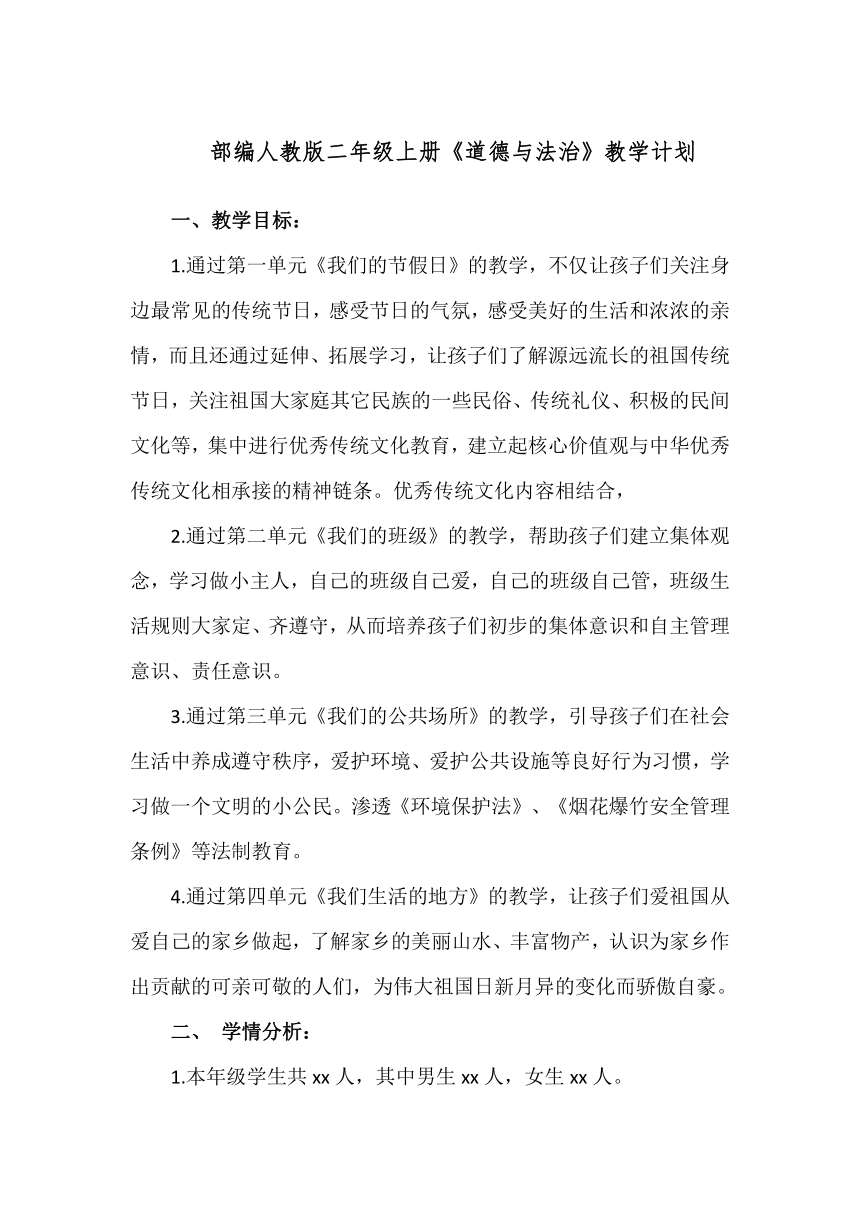 部编人教版二年级上册《道德与法治》教学计划

一、教学目标：

1.通过第一单元《我们的节假日》的教学，不仅让孩子们关注身边最常见的传统节日，感受节日的气氛，感受美好的生活和浓浓的亲情，而且还通过延伸、拓展学习，让孩子们了解源远流长的祖国传统节日，关注祖国大家庭其它民族的一些民俗、传统礼仪、积极的民间文化等，集中进行优秀传统文化教育，建立起核心价值观与中华优秀传统文化相承接的精神链条。优秀传统文化内容相结合，

2.通过第二单元《我们的班级》的教学，帮助孩子们建立集体观念，学习做小主人，自己的班级自己爱，自己的班级自己管，班级生活规则大家定、齐遵守，从而培养孩子们初步的集体意识和自主管理意识、责任意识。

3.通过第三单元《我们的公共场所》的教学，引导孩子们在社会生活中养成遵守秩序，爱护环境、爱护公共设施等良好行为习惯，学习做一个文明的小公民。渗透《环境保护法》、《烟花爆竹安全管理条例》等法制教育。

4.通过第四单元《我们生活的地方》的教学，让孩子们爱祖国从爱自己的家乡做起，了解家乡的美丽山水、丰富物产，认识为家乡作出贡献的可亲可敬的人们，为伟大祖国日新月异的变化而骄傲自豪。

二、 学情分析：

1.本年级学生共 xx 人，其中男生 xx 人，女生 xx 人。